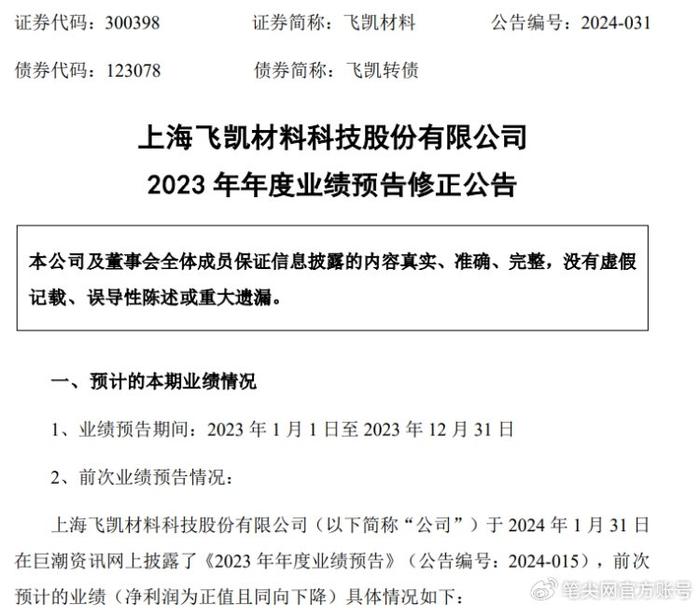 证券代码：300398　　证券简称：飞凯材料　　公告编号：2024-031

债券代码：123078　　债券简称：飞凯转债

上海飞凯材料科技股份有限公司
2023 年年度业绩预告修正公告

本公司及董事会全体成员保证信息披露的内容真实、准确、完整，没有虚假记载、误导性陈述或重大遗漏。

一、预计的本期业绩情况

1、业绩预告期间：2023 年 1 月 1 日至 2023 年 12 月 31 日

2、前次业绩预告情况：

上海飞凯材料科技股份有限公司（以下简称“公司”）于 2024 年 1 月 31 日在巨潮资讯网上披露了《2023 年年度业绩预告》（公告编号：2024-015），前次预计的业绩（净利润为正值且同向下降）具体情况如下：

笔尖网官方账号